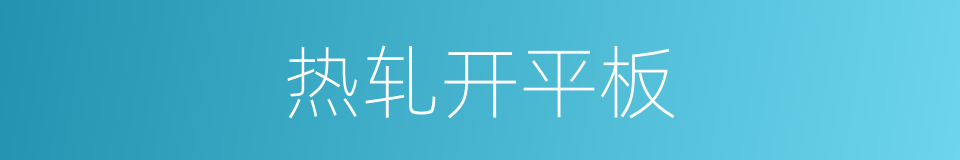 热轧开平板